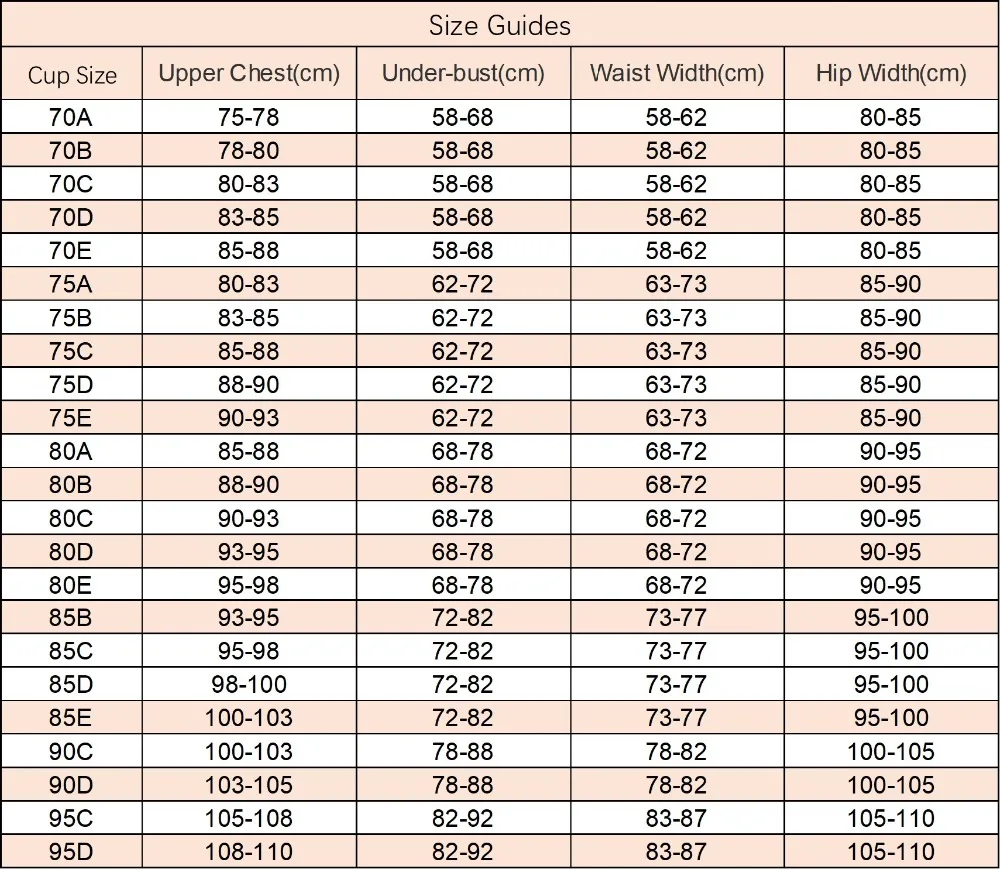 | Size Guides | | | | |
|---|---|---|---|---|
| Cup Size | Upper Chest(cm) | Under-bust(cm) | Waist Width(cm) | Hip Width(cm) |
| 70A | 75-78 | 58-68 | 58-62 | 80-85 |
| 70B | 78-80 | 58-68 | 58-62 | 80-85 |
| 70C | 80-83 | 58-68 | 58-62 | 80-85 |
| 70D | 83-85 | 58-68 | 58-62 | 80-85 |
| 70E | 85-88 | 58-68 | 58-62 | 80-85 |
| 75A | 80-83 | 62-72 | 63-73 | 85-90 |
| 75B | 83-85 | 62-72 | 63-73 | 85-90 |
| 75C | 85-88 | 62-72 | 63-73 | 85-90 |
| 75D | 88-90 | 62-72 | 63-73 | 85-90 |
| 75E | 90-93 | 62-72 | 63-73 | 85-90 |
| 80A | 85-88 | 68-78 | 68-72 | 90-95 |
| 80B | 88-90 | 68-78 | 68-72 | 90-95 |
| 80C | 90-93 | 68-78 | 68-72 | 90-95 |
| 80D | 93-95 | 68-78 | 68-72 | 90-95 |
| 80E | 95-98 | 68-78 | 68-72 | 90-95 |
| 85B | 93-95 | 72-82 | 73-77 | 95-100 |
| 85C | 95-98 | 72-82 | 73-77 | 95-100 |
| 85D | 98-100 | 72-82 | 73-77 | 95-100 |
| 85E | 100-103 | 72-82 | 73-77 | 95-100 |
| 90C | 100-103 | 78-88 | 78-82 | 100-105 |
| 90D | 103-105 | 78-88 | 78-82 | 100-105 |
| 95C | 105-108 | 82-92 | 83-87 | 105-110 |
| 95D | 108-110 | 82-92 | 83-87 | 105-110 |